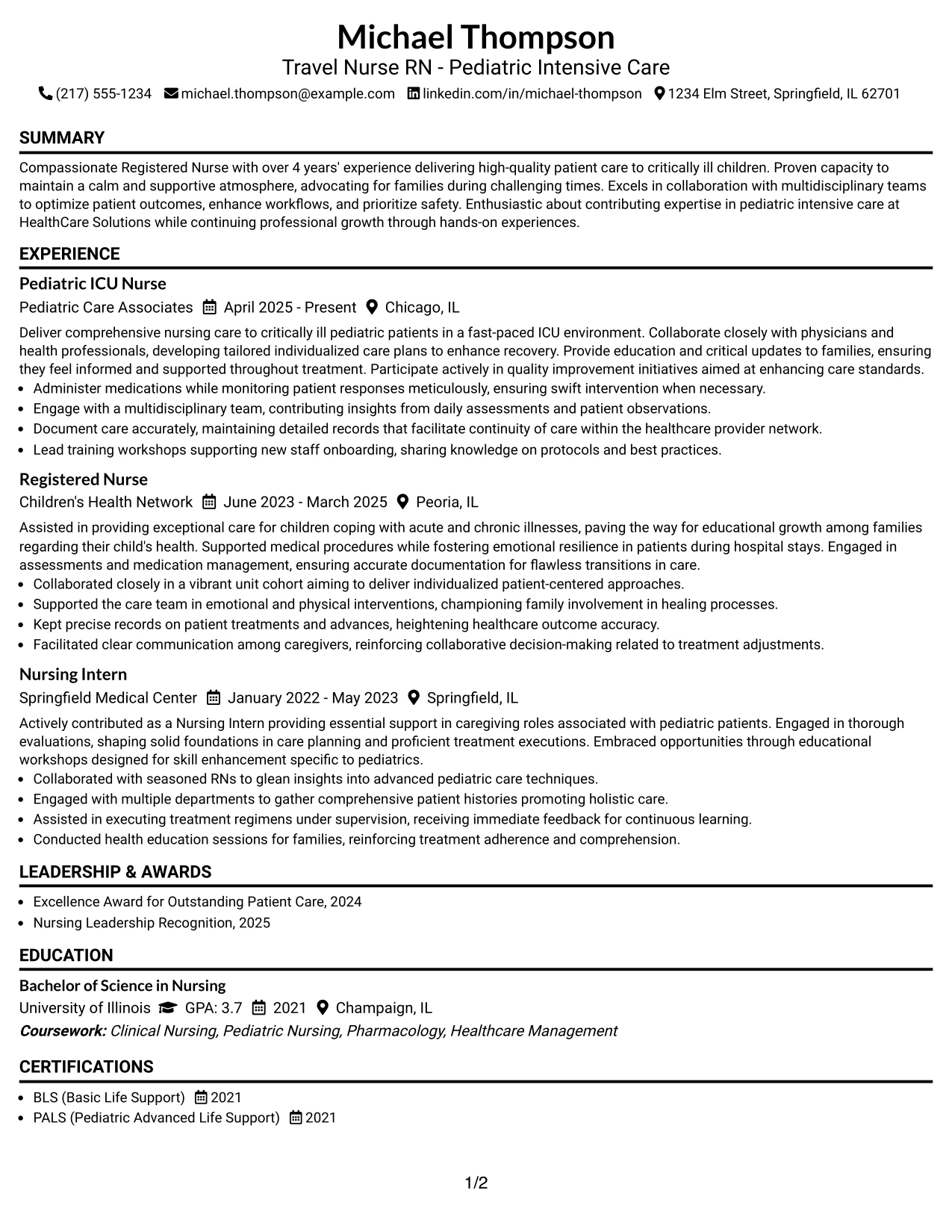 Michael Thompson
Travel Nurse RN - Pediatric Intensive Care
(217) 555-1234 michael.thompson@example.com linkedin.com/in/michael-thompson 1234 Elm Street, Springfield, IL 62701

SUMMARY

Compassionate Registered Nurse with over 4 years' experience delivering high-quality patient care to critically ill children. Proven capacity to maintain a calm and supportive atmosphere, advocating for families during challenging times. Excels in collaboration with multidisciplinary teams to optimize patient outcomes, enhance workflows, and prioritize safety. Enthusiastic about contributing expertise in pediatric intensive care at HealthCare Solutions while continuing professional growth through hands-on experiences.

EXPERIENCE

Pediatric ICU Nurse
Pediatric Care Associates April 2025 - Present Chicago, IL

Deliver comprehensive nursing care to critically ill pediatric patients in a fast-paced ICU environment. Collaborate closely with physicians and health professionals, developing tailored individualized care plans to enhance recovery. Provide education and critical updates to families, ensuring they feel informed and supported throughout treatment. Participate actively in quality improvement initiatives aimed at enhancing care standards.
• Administer medications while monitoring patient responses meticulously, ensuring swift intervention when necessary.
• Engage with a multidisciplinary team, contributing insights from daily assessments and patient observations.
• Document care accurately, maintaining detailed records that facilitate continuity of care within the healthcare provider network.
• Lead training workshops supporting new staff onboarding, sharing knowledge on protocols and best practices.

Registered Nurse
Children's Health Network June 2023 - March 2025 Peoria, IL

Assisted in providing exceptional care for children coping with acute and chronic illnesses, paving the way for educational growth among families regarding their child's health. Supported medical procedures while fostering emotional resilience in patients during hospital stays. Engaged in assessments and medication management, ensuring accurate documentation for flawless transitions in care.
• Collaborated closely in a vibrant unit cohort aiming to deliver individualized patient-centered approaches.
• Supported the care team in emotional and physical interventions, championing family involvement in healing processes.
• Kept precise records on patient treatments and advances, heightening healthcare outcome accuracy.
• Facilitated clear communication among caregivers, reinforcing collaborative decision-making related to treatment adjustments.

Nursing Intern
Springfield Medical Center January 2022 - May 2023 Springfield, IL

Actively contributed as a Nursing Intern providing essential support in caregiving roles associated with pediatric patients. Engaged in thorough evaluations, shaping solid foundations in care planning and proficient treatment executions. Embraced opportunities through educational workshops designed for skill enhancement specific to pediatrics.
• Collaborated with seasoned RNs to glean insights into advanced pediatric care techniques.
• Engaged with multiple departments to gather comprehensive patient histories promoting holistic care.
• Assisted in executing treatment regimens under supervision, receiving immediate feedback for continuous learning.
• Conducted health education sessions for families, reinforcing treatment adherence and comprehension.

LEADERSHIP & AWARDS

• Excellence Award for Outstanding Patient Care, 2024
• Nursing Leadership Recognition, 2025

EDUCATION

Bachelor of Science in Nursing
University of Illinois GPA: 3.7 2021 Champaign, IL
Coursework: Clinical Nursing, Pediatric Nursing, Pharmacology, Healthcare Management

CERTIFICATIONS

• BLS (Basic Life Support) 2021
• PALS (Pediatric Advanced Life Support) 2021

1/2